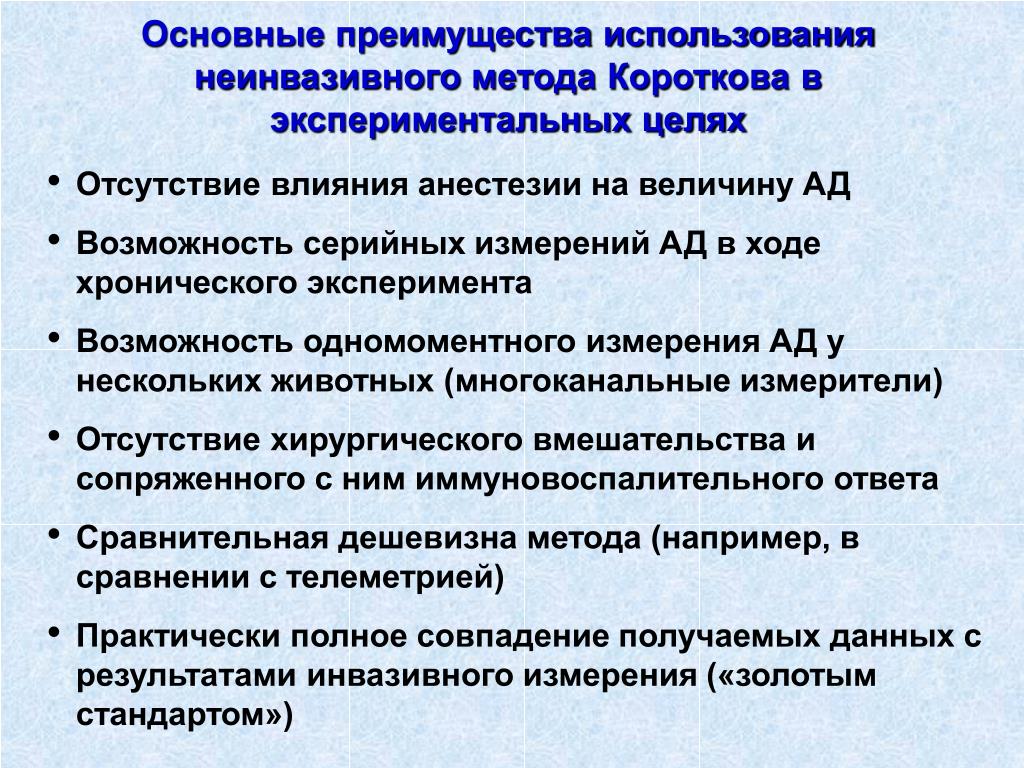 Основные преимущества использования неинвазивного метода Короткова в экспериментальных целях

• Отсутствие влияния анестезии на величину АД
• Возможность серийных измерений АД в ходе хронического эксперимента
• Возможность одномоментного измерения АД у нескольких животных (многоканальные измерители)
• Отсутствие хирургического вмешательства и сопряженного с ним иммуновоспалительного ответа
• Сравнительная дешевизна метода (например, в сравнении с телеметрией)
• Практически полное совпадение получаемых данных с результатами инвазивного измерения («золотым стандартом»)